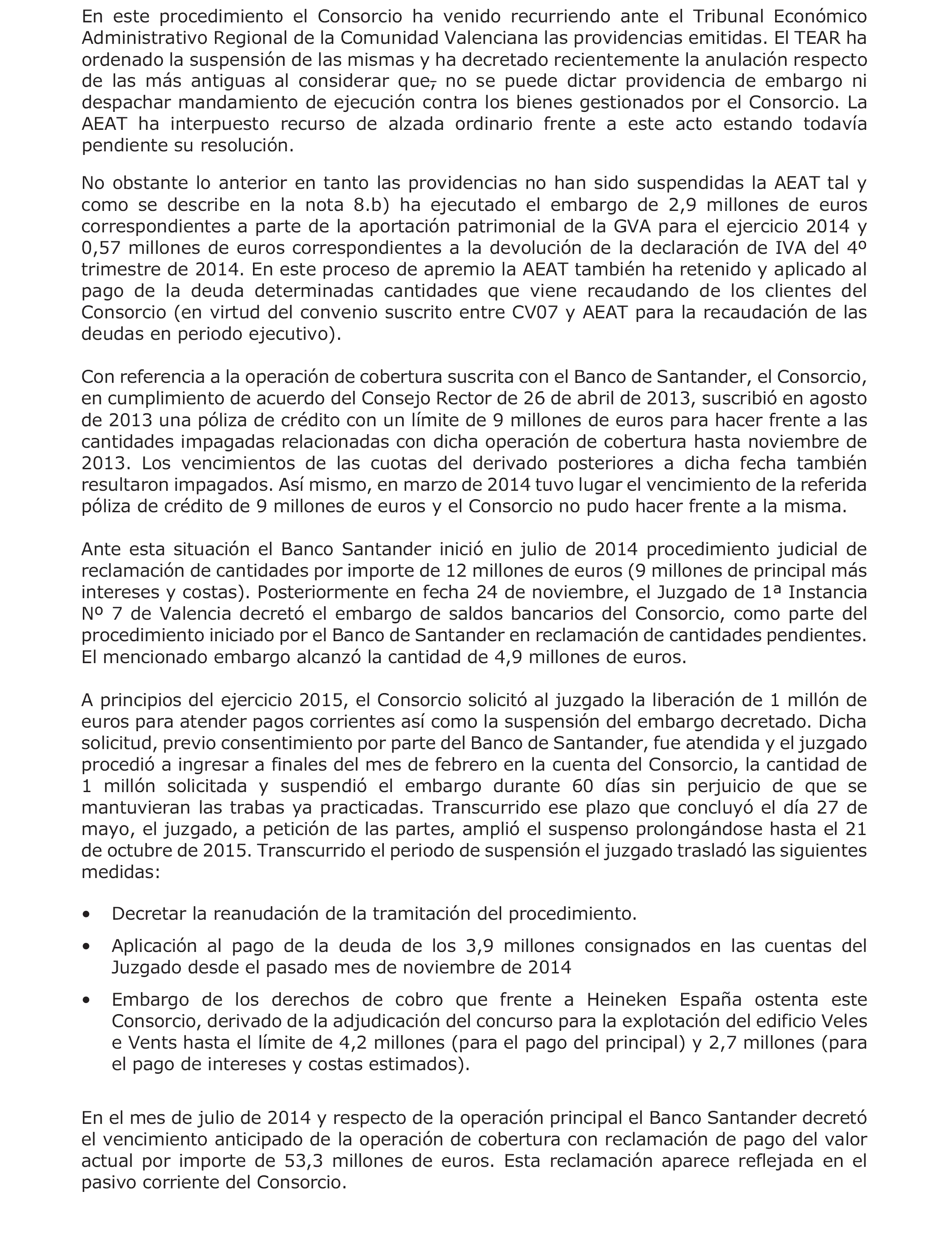 En este procedimiento el Consorcio ha venido recurriendo ante el Tribunal Económico Administrativo Regional de la Comunidad Valenciana las providencias emitidas. El TEAR ha ordenado la suspensión de las mismas y ha decretado recientemente la anulación respecto de las más antiguas al considerar que, no se puede dictar providencia de embargo ni despachar mandamiento de ejecución contra los bienes gestionados por el Consorcio. La AEAT ha interpuesto recurso de alzada ordinario frente a este acto estando todavía pendiente su resolución.

No obstante lo anterior en tanto las providencias no han sido suspendidas la AEAT tal y como se describe en la nota 8.b) ha ejecutado el embargo de 2,9 millones de euros correspondientes a parte de la aportación patrimonial de la GVA para el ejercicio 2014 y 0,57 millones de euros correspondientes a la devolución de la declaración de IVA del 4º trimestre de 2014. En este proceso de apremio la AEAT también ha retenido y aplicado al pago de la deuda determinadas cantidades que viene recaudando de los clientes del Consorcio (en virtud del convenio suscrito entre CV07 y AEAT para la recaudación de las deudas en periodo ejecutivo).

Con referencia a la operación de cobertura suscrita con el Banco de Santander, el Consorcio, en cumplimiento de acuerdo del Consejo Rector de 26 de abril de 2013, suscribió en agosto de 2013 una póliza de crédito con un límite de 9 millones de euros para hacer frente a las cantidades impagadas relacionadas con dicha operación de cobertura hasta noviembre de 2013. Los vencimientos de las cuotas del derivado posteriores a dicha fecha también resultaron impagados. Así mismo, en marzo de 2014 tuvo lugar el vencimiento de la referida póliza de crédito de 9 millones de euros y el Consorcio no pudo hacer frente a la misma.

Ante esta situación el Banco Santander inició en julio de 2014 procedimiento judicial de reclamación de cantidades por importe de 12 millones de euros (9 millones de principal más intereses y costas). Posteriormente en fecha 24 de noviembre, el Juzgado de 1ª Instancia Nº 7 de Valencia decretó el embargo de saldos bancarios del Consorcio, como parte del procedimiento iniciado por el Banco de Santander en reclamación de cantidades pendientes. El mencionado embargo alcanzó la cantidad de 4,9 millones de euros.

A principios del ejercicio 2015, el Consorcio solicitó al juzgado la liberación de 1 millón de euros para atender pagos corrientes así como la suspensión del embargo decretado. Dicha solicitud, previo consentimiento por parte del Banco de Santander, fue atendida y el juzgado procedió a ingresar a finales del mes de febrero en la cuenta del Consorcio, la cantidad de 1 millón solicitada y suspendió el embargo durante 60 días sin perjuicio de que se mantuvieran las trabas ya practicadas. Transcurrido ese plazo que concluyó el día 27 de mayo, el juzgado, a petición de las partes, amplió el suspenso prolongándose hasta el 21 de octubre de 2015. Transcurrido el periodo de suspensión el juzgado trasladó las siguientes medidas:

• Decretar la reanudación de la tramitación del procedimiento.

• Aplicación al pago de la deuda de los 3,9 millones consignados en las cuentas del Juzgado desde el pasado mes de noviembre de 2014

• Embargo de los derechos de cobro que frente a Heineken España ostenta este Consorcio, derivado de la adjudicación del concurso para la explotación del edificio Veles e Vents hasta el límite de 4,2 millones (para el pago del principal) y 2,7 millones (para el pago de intereses y costas estimados).

En el mes de julio de 2014 y respecto de la operación principal el Banco Santander decretó el vencimiento anticipado de la operación de cobertura con reclamación de pago del valor actual por importe de 53,3 millones de euros. Esta reclamación aparece reflejada en el pasivo corriente del Consorcio.